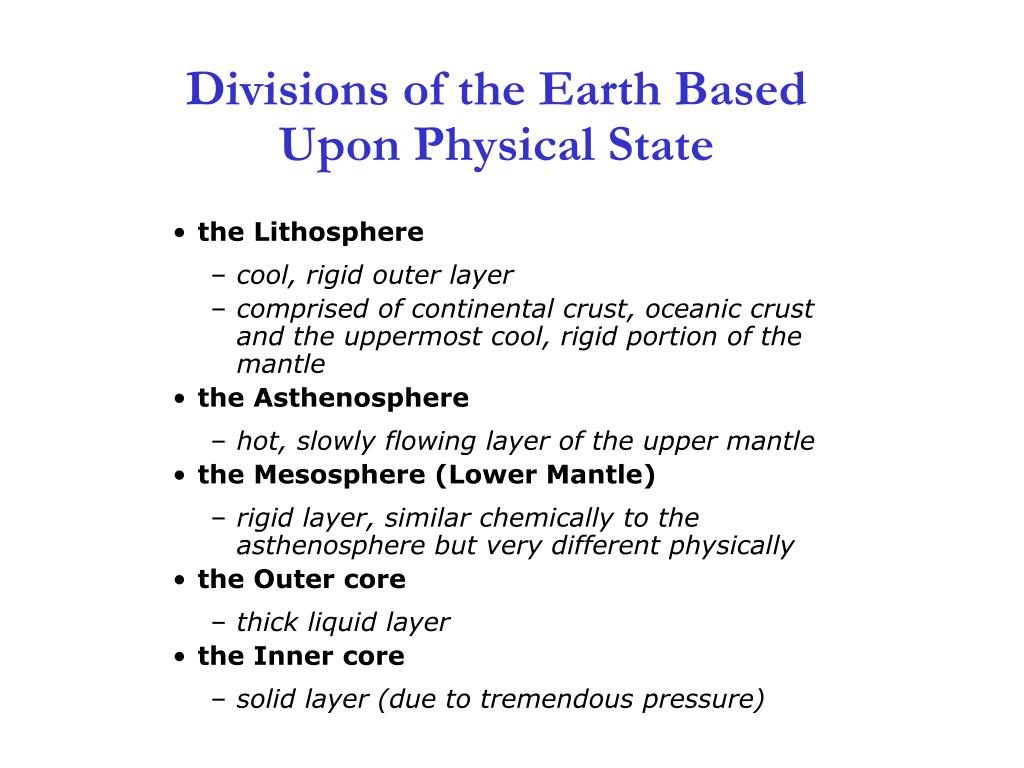 Divisions of the Earth Based Upon Physical State

• the Lithosphere
  – cool, rigid outer layer
  – comprised of continental crust, oceanic crust and the uppermost cool, rigid portion of the mantle
• the Asthenosphere
  – hot, slowly flowing layer of the upper mantle
• the Mesosphere (Lower Mantle)
  – rigid layer, similar chemically to the asthenosphere but very different physically
• the Outer core
  – thick liquid layer
• the Inner core
  – solid layer (due to tremendous pressure)